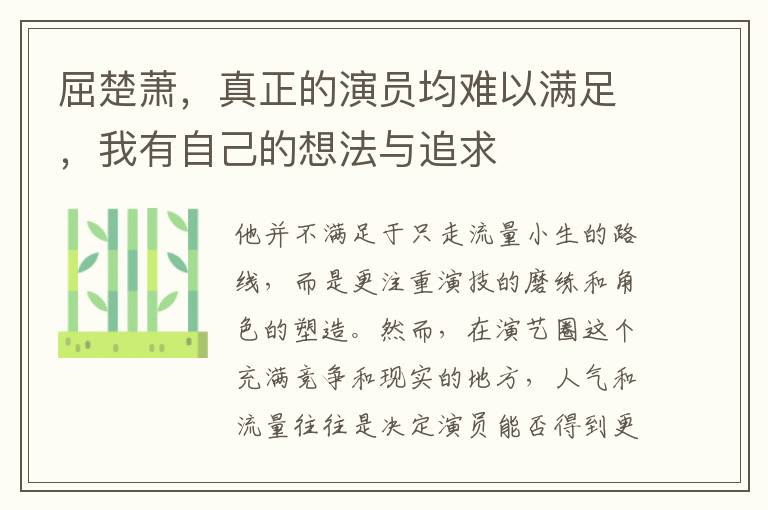 屈楚萧，真正的演员均难以满足，我有自己的想法与追求

他并不满足于只走流量小生的路线，而是更注重演技的磨练和角色的塑造。然而，在演艺圈这个充满竞争和现实的地方，人气和流量往往是决定演员能否得到更